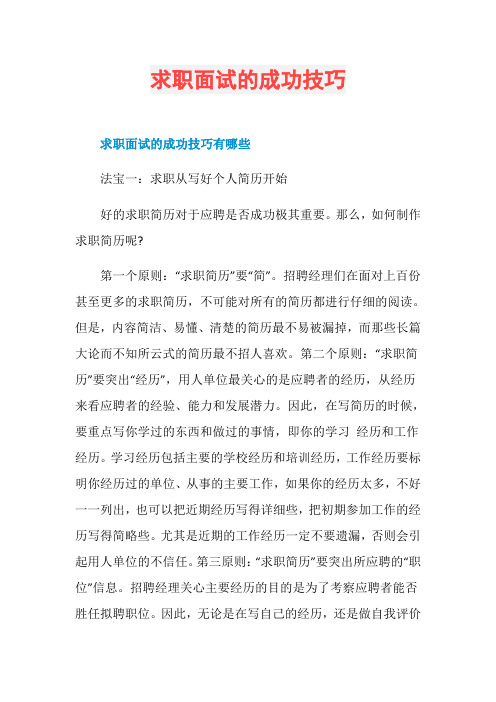 求职面试的成功技巧

求职面试的成功技巧有哪些

法宝一：求职从写好个人简历开始

好的求职简历对于应聘是否成功极其重要。那么，如何制作求职简历呢?

第一个原则：“求职简历”要“简”。招聘经理们在面对上百份甚至更多的求职简历，不可能对所有的简历都进行仔细的阅读。但是，内容简洁、易懂、清楚的简历最不易被漏掉，而那些长篇大论而不知所云式的简历最不招人喜欢。第二个原则：“求职简历”要突出“经历”，用人单位最关心的是应聘者的经历，从经历来看应聘者的经验、能力和发展潜力。因此，在写简历的时候，要重点写你学过的东西和做过的事情，即你的学习 经历和工作经历。学习经历包括主要的学校经历和培训经历，工作经历要标明你经历过的单位、从事的主要工作，如果你的经历太多，不好一一列出，也可以把近期经历写得详细些，把初期参加工作的经历写得简略些。尤其是近期的工作经历一定不要遗漏，否则会引起用人单位的不信任。第三原则：“求职简历”要突出所应聘的“职位”信息。招聘经理关心主要经历的目的是为了考察应聘者能否胜任拟聘职位。因此，无论是在写自己的经历，还是做自我评价